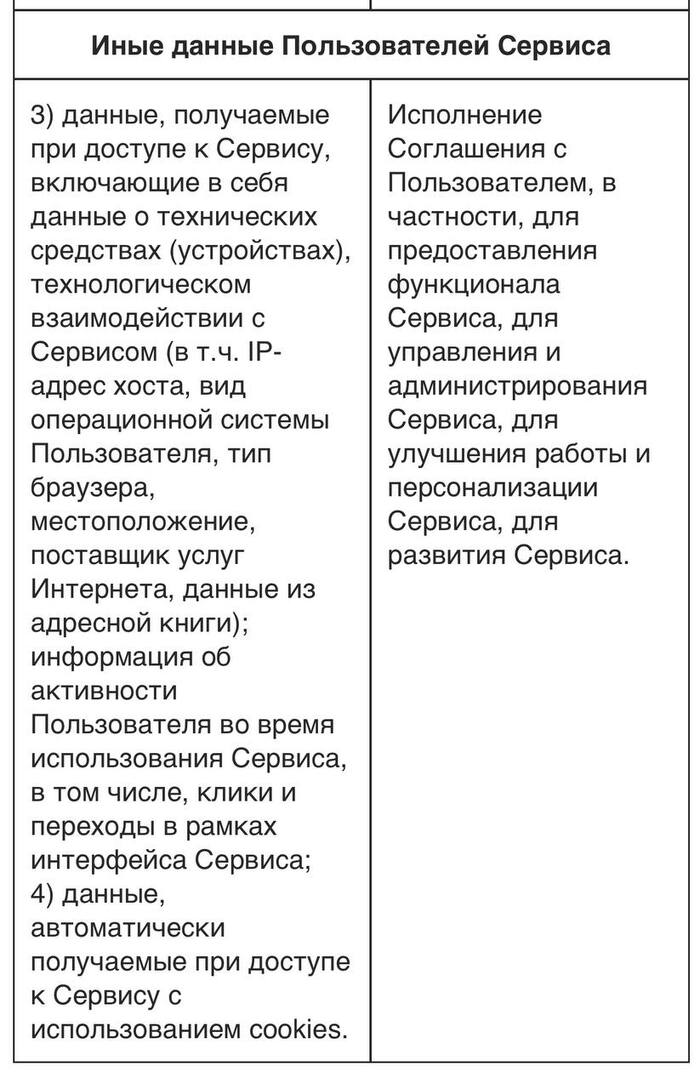 | Иные данные Пользователей Сервиса | |
|---|---|
| 3) данные, получаемые при доступе к Сервису, включающие в себя данные о технических средствах (устройствах), технологическом взаимодействии с Сервисом (в т.ч. IP-адрес хоста, вид операционной системы Пользователя, тип браузера, местоположение, поставщик услуг Интернета, данные из адресной книги); информация об активности Пользователя во время использования Сервиса, в том числе, клики и переходы в рамках интерфейса Сервиса; 4) данные, автоматически получаемые при доступе к Сервису с использованием cookies. | Исполнение Соглашения с Пользователем, в частности, для предоставления функционала Сервиса, для управления и администрирования Сервиса, для улучшения работы и персонализации Сервиса, для развития Сервиса. |